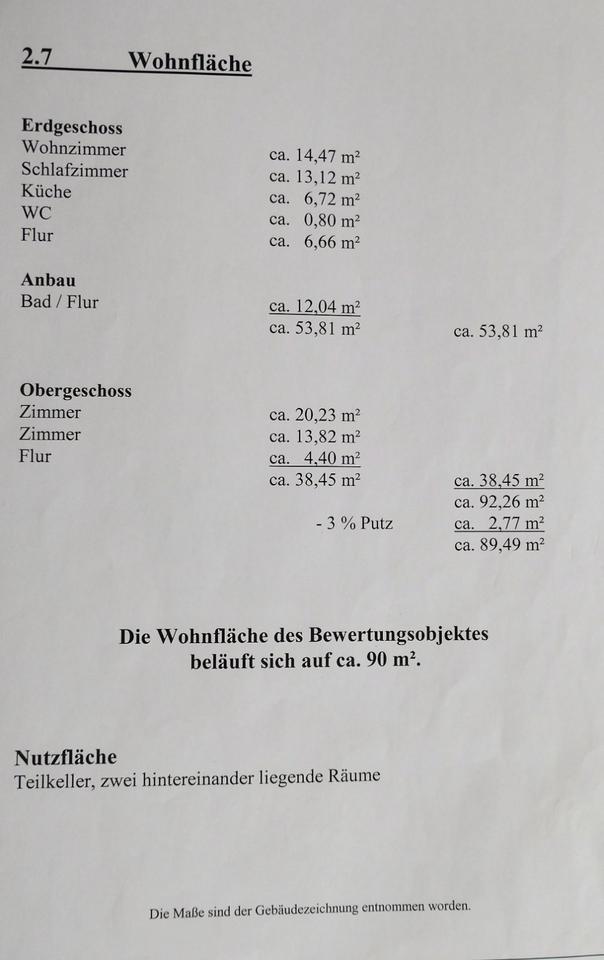 2.7 Wohnfläche

Erdgeschoss

| | | |
|---|---|---|
| Wohnzimmer | ca. 14,47 m² | |
| Schlafzimmer | ca. 13,12 m² | |
| Küche | ca. 6,72 m² | |
| WC | ca. 0,80 m² | |
| Flur | ca. 6,66 m² | |

Anbau

| | | |
|---|---|---|
| Bad / Flur | ca. 12,04 m² | |
| | ca. 53,81 m² | ca. 53,81 m² |

Obergeschoss

| | | |
|---|---|---|
| Zimmer | ca. 20,23 m² | |
| Zimmer | ca. 13,82 m² | |
| Flur | ca. 4,40 m² | |
| | ca. 38,45 m² | ca. 38,45 m² |
| | | ca. 92,26 m² |
| | - 3 % Putz | ca. 2,77 m² |
| | | ca. 89,49 m² |

Die Wohnfläche des Bewertungsobjektes beläuft sich auf ca. 90 m².

Nutzfläche
Teilkeller, zwei hintereinander liegende Räume

Die Maße sind der Gebäudezeichnung entnommen worden.